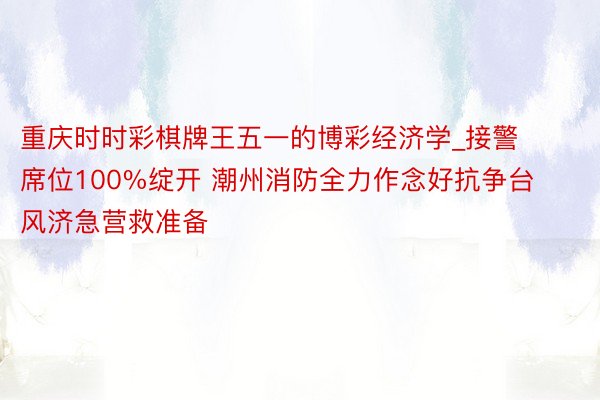 重庆时时彩棋牌王五一的博彩经济学_接警席位100%绽开 潮州消防全力作念好抗争台风济急营救准备